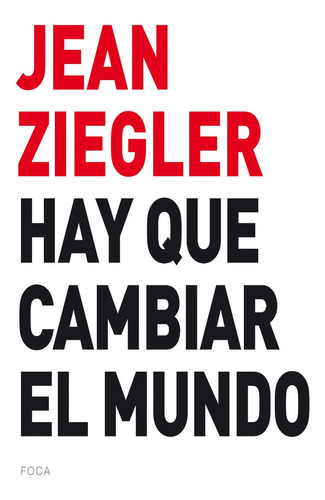 JEAN ZIEGLER

HAY QUE CAMBIAR EL MUNDO

FOCA